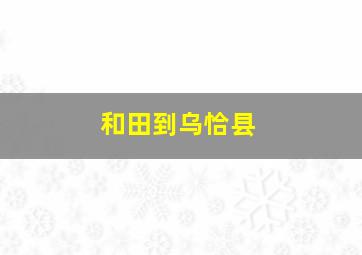 和田到乌恰县